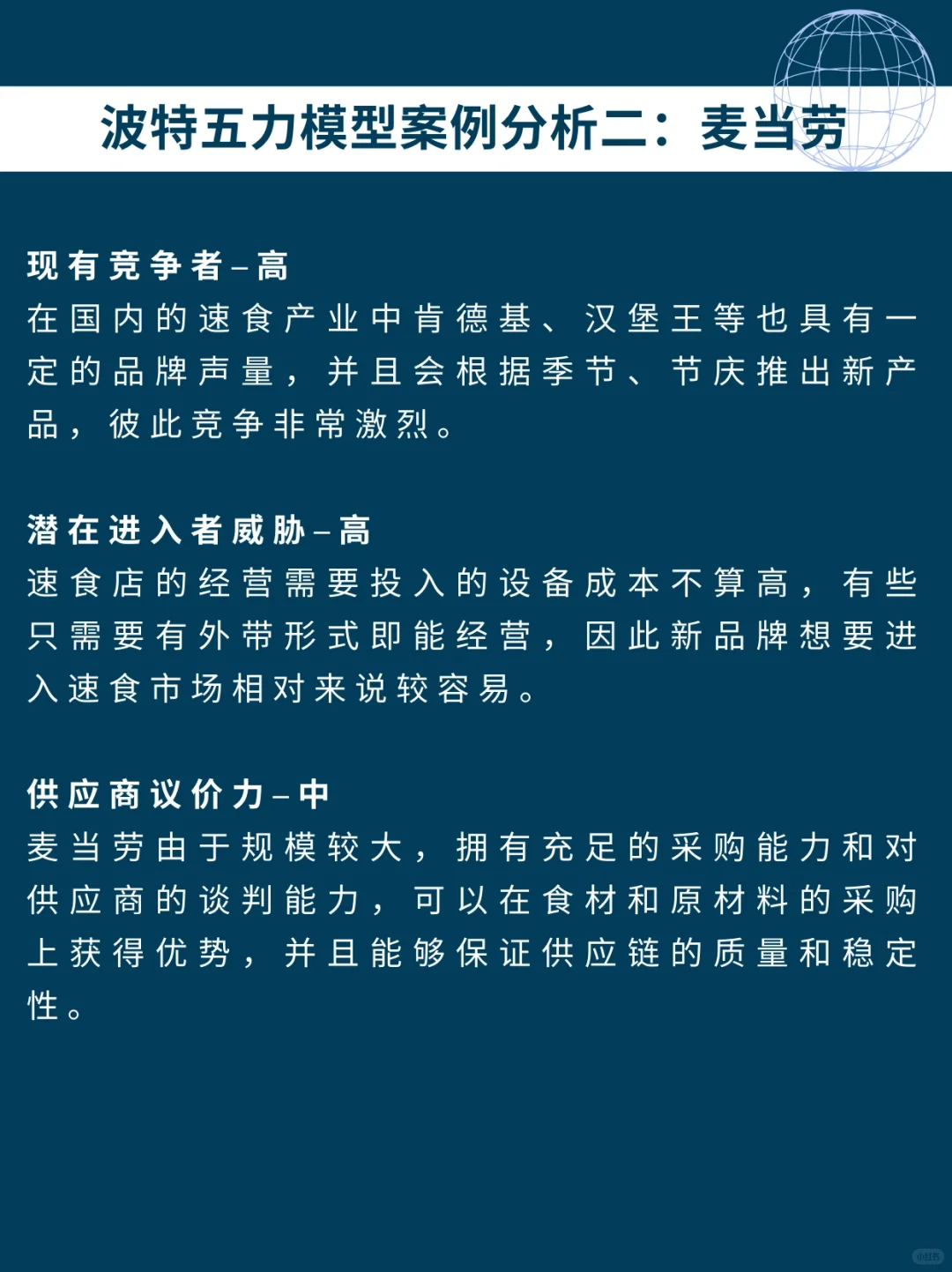 波特五力模型案例分析二：麦当劳

现有竞争者–高
在国内的速食产业中肯德基、汉堡王等也具有一定的品牌声量，并且会根据季节、节庆推出新产品，彼此竞争非常激烈。

潜在进入者威胁–高
速食店的经营需要投入的设备成本不算高，有些只需要有外带形式即能经营，因此新品牌想要进入速食市场相对来说较容易。

供应商议价力–中
麦当劳由于规模较大，拥有充足的采购能力和对供应商的谈判能力，可以在食材和原材料的采购上获得优势，并且能够保证供应链的质量和稳定性。